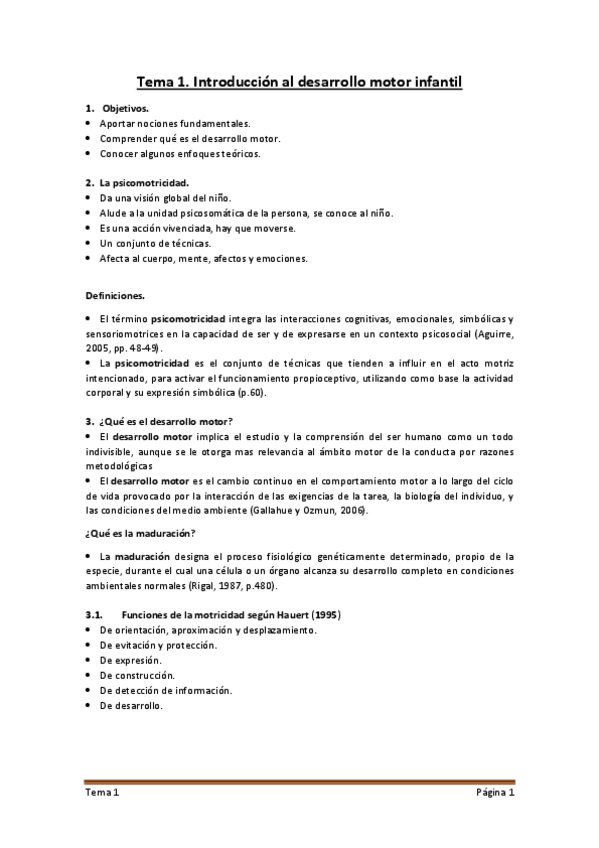 Tema 1. Introducción al desarrollo motor infantil

1. Objetivos.
• Aportar nociones fundamentales.
• Comprender qué es el desarrollo motor.
• Conocer algunos enfoques teóricos.

2. La psicomotricidad.
• Da una visión global del niño.
• Alude a la unidad psicosomática de la persona, se conoce al niño.
• Es una acción vivenciada, hay que moverse.
• Un conjunto de técnicas.
• Afecta al cuerpo, mente, afectos y emociones.

Definiciones.

• El término psicomotricidad integra las interacciones cognitivas, emocionales, simbólicas y sensoriomotrices en la capacidad de ser y de expresarse en un contexto psicosocial (Aguirre, 2005, pp. 48-49).
• La psicomotricidad es el conjunto de técnicas que tienden a influir en el acto motriz intencionado, para activar el funcionamiento propioceptivo, utilizando como base la actividad corporal y su expresión simbólica (p.60).

3. ¿Qué es el desarrollo motor?
• El desarrollo motor implica el estudio y la comprensión del ser humano como un todo indivisible, aunque se le otorga mas relevancia al ámbito motor de la conducta por razones metodológicas
• El desarrollo motor es el cambio continuo en el comportamiento motor a lo largo del ciclo de vida provocado por la interacción de las exigencias de la tarea, la biología del individuo, y las condiciones del medio ambiente (Gallahue y Ozmun, 2006).

¿Qué es la maduración?

• La maduración designa el proceso fisiológico genéticamente determinado, propio de la especie, durante el cual una célula o un órgano alcanza su desarrollo completo en condiciones ambientales normales (Rigal, 1987, p.480).

3.1. Funciones de la motricidad según Hauert (1995)
• De orientación, aproximación y desplazamiento.
• De evitación y protección.
• De expresión.
• De construcción.
• De detección de información.
• De desarrollo.

Tema 1 Página 1